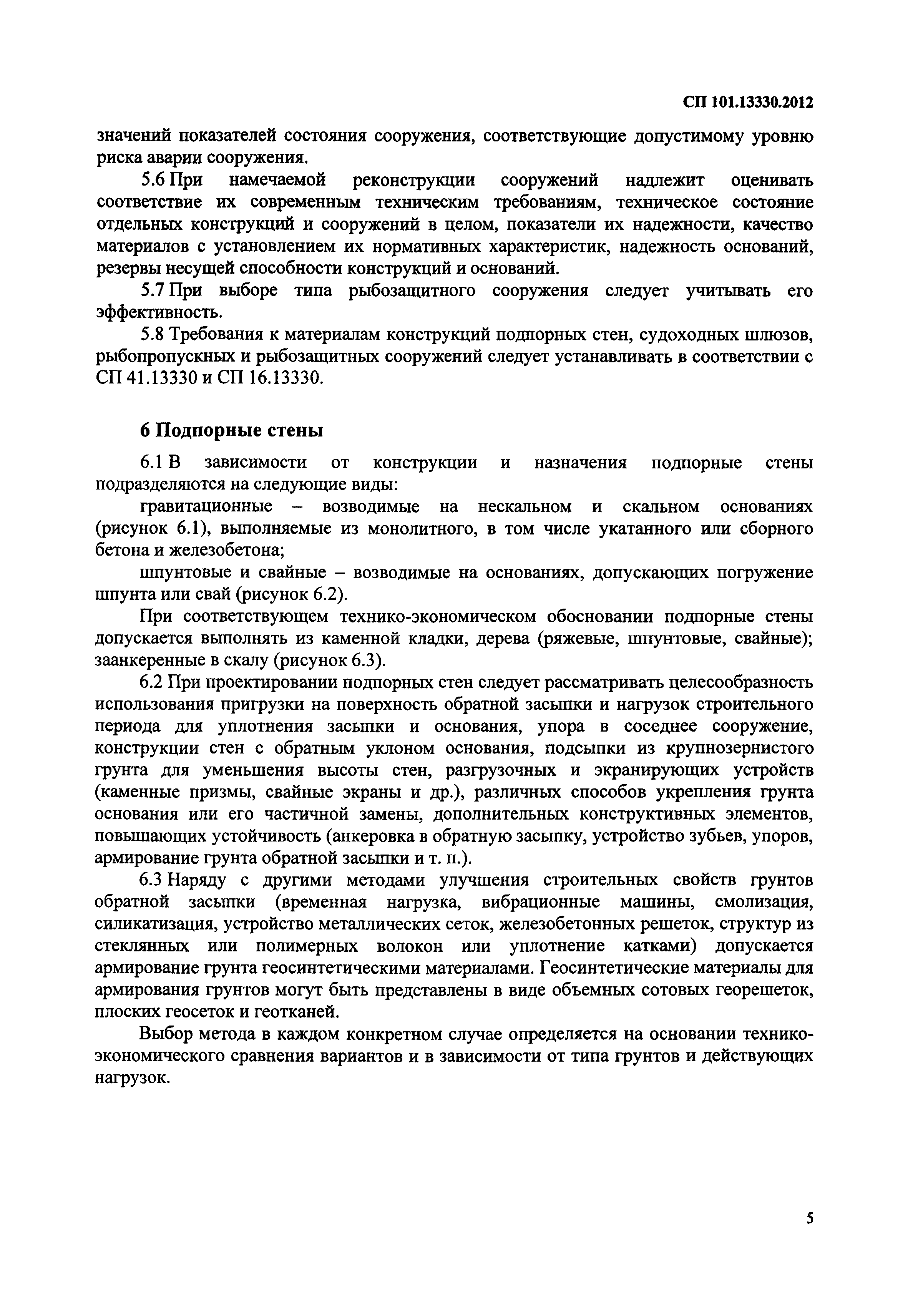 СП 101.13330.2012

значений показателей состояния сооружения, соответствующие допустимому уровню риска аварии сооружения.

5.6 При намечаемой реконструкции сооружений надлежит оценивать соответствие их современным техническим требованиям, техническое состояние отдельных конструкций и сооружений в целом, показатели их надежности, качество материалов с установлением их нормативных характеристик, надежность оснований, резервы несущей способности конструкций и оснований.

5.7 При выборе типа рыбозащитного сооружения следует учитывать его эффективность.

5.8 Требования к материалам конструкций подпорных стен, судоходных шлюзов, рыбопропускных и рыбозащитных сооружений следует устанавливать в соответствии с СП 41.13330 и СП 16.13330.

6 Подпорные стены

6.1 В зависимости от конструкции и назначения подпорные стены подразделяются на следующие виды:

гравитационные – возводимые на нескальном и скальном основаниях (рисунок 6.1), выполняемые из монолитного, в том числе укатанного или сборного бетона и железобетона;

шпунтовые и свайные – возводимые на основаниях, допускающих погружение шпунта или свай (рисунок 6.2).

При соответствующем технико-экономическом обосновании подпорные стены допускается выполнять из каменной кладки, дерева (ряжевые, шпунтовые, свайные); заанкеренные в скалу (рисунок 6.3).

6.2 При проектировании подпорных стен следует рассматривать целесообразность использования пригрузки на поверхность обратной засыпки и нагрузок строительного периода для уплотнения засыпки и основания, упора в соседнее сооружение, конструкции стен с обратным уклоном основания, подсыпки из крупнозернистого грунта для уменьшения высоты стен, разгрузочных и экранирующих устройств (каменные призмы, свайные экраны и др.), различных способов укрепления грунта основания или его частичной замены, дополнительных конструктивных элементов, повышающих устойчивость (анкеровка в обратную засыпку, устройство зубьев, упоров, армирование грунта обратной засыпки и т. п.).

6.3 Наряду с другими методами улучшения строительных свойств грунтов обратной засыпки (временная нагрузка, вибрационные машины, смолизация, силикатизация, устройство металлических сеток, железобетонных решеток, структур из стеклянных или полимерных волокон или уплотнение катками) допускается армирование грунта геосинтетическими материалами. Геосинтетические материалы для армирования грунтов могут быть представлены в виде объемных сотовых георешеток, плоских геосеток и геотканей.

Выбор метода в каждом конкретном случае определяется на основании технико-экономического сравнения вариантов и в зависимости от типа грунтов и действующих нагрузок.

5